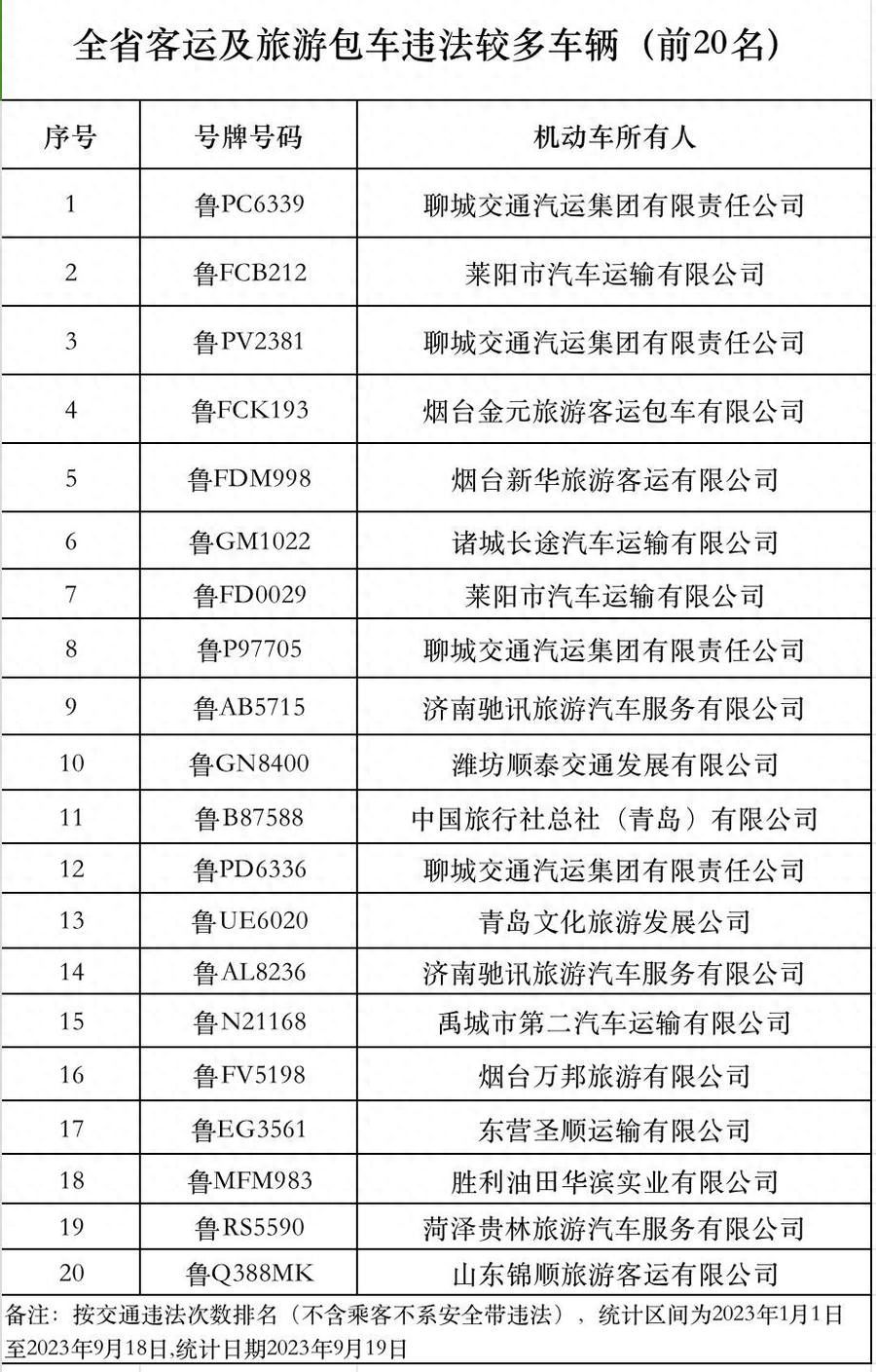 全省客运及旅游包车违法较多车辆（前20名）

| 序号 | 号牌号码 | 机动车所有人 |
|---|---|---|
| 1 | 鲁PC6339 | 聊城交通汽运集团有限责任公司 |
| 2 | 鲁FCB212 | 莱阳市汽车运输有限公司 |
| 3 | 鲁PV2381 | 聊城交通汽运集团有限责任公司 |
| 4 | 鲁FCK193 | 烟台金元旅游客运包车有限公司 |
| 5 | 鲁FDM998 | 烟台新华旅游客运有限公司 |
| 6 | 鲁GM1022 | 诸城长途汽车运输有限公司 |
| 7 | 鲁FD0029 | 莱阳市汽车运输有限公司 |
| 8 | 鲁P97705 | 聊城交通汽运集团有限责任公司 |
| 9 | 鲁AB5715 | 济南驰讯旅游汽车服务有限公司 |
| 10 | 鲁GN8400 | 潍坊顺泰交通发展有限公司 |
| 11 | 鲁B87588 | 中国旅行社总社（青岛）有限公司 |
| 12 | 鲁PD6336 | 聊城交通汽运集团有限责任公司 |
| 13 | 鲁UE6020 | 青岛文化旅游发展公司 |
| 14 | 鲁AL8236 | 济南驰讯旅游汽车服务有限公司 |
| 15 | 鲁N21168 | 禹城市第二汽车运输有限公司 |
| 16 | 鲁FV5198 | 烟台万邦旅游有限公司 |
| 17 | 鲁EG3561 | 东营圣顺运输有限公司 |
| 18 | 鲁MFM983 | 胜利油田华滨实业有限公司 |
| 19 | 鲁RS5590 | 菏泽贵林旅游汽车服务有限公司 |
| 20 | 鲁Q388MK | 山东锦顺旅游客运有限公司 |

备注：按交通违法次数排名（不含乘客不系安全带违法），统计区间为2023年1月1日至2023年9月18日,统计日期2023年9月19日